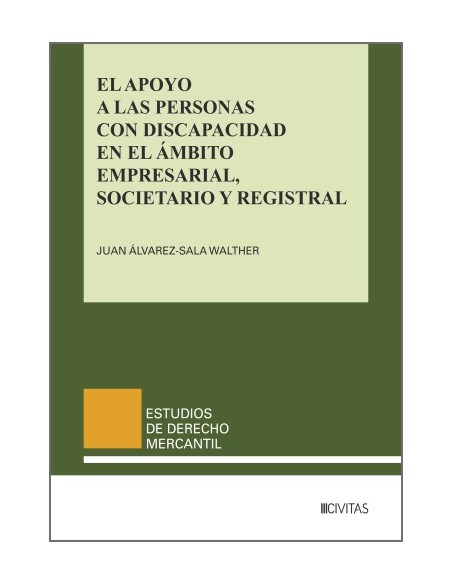 EL APOYO
A LAS PERSONAS
CON DISCAPACIDAD
EN EL ÁMBITO
EMPRESARIAL,
SOCIETARIO Y REGISTRAL

JUAN ÁLVAREZ-SALA WALTHER

ESTUDIOS
DE DERECHO
MERCANTIL

CIVITAS